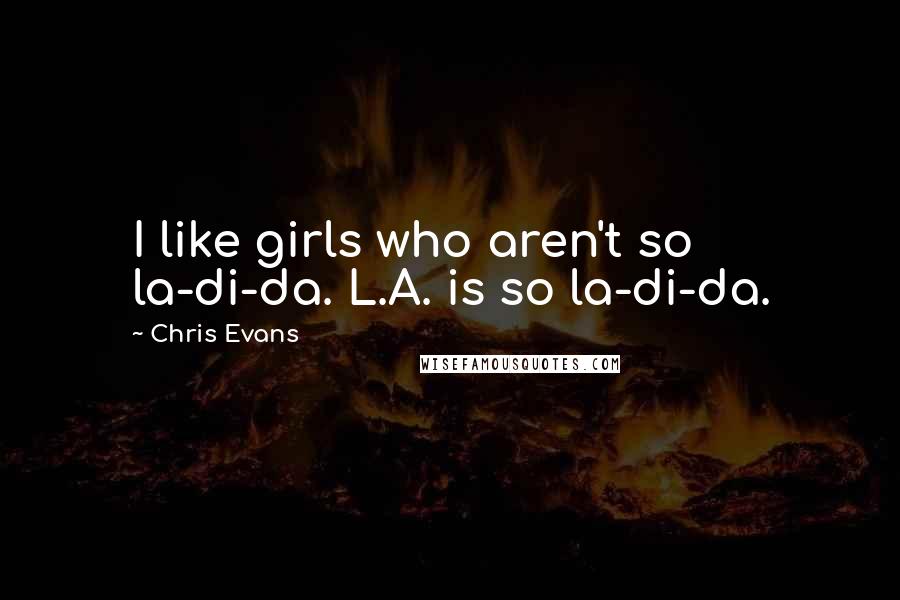 I like girls who aren't so la-di-da. L.A. is so la-di-da.

~ Chris Evans

WISEFAMOUSQUOTES.COM